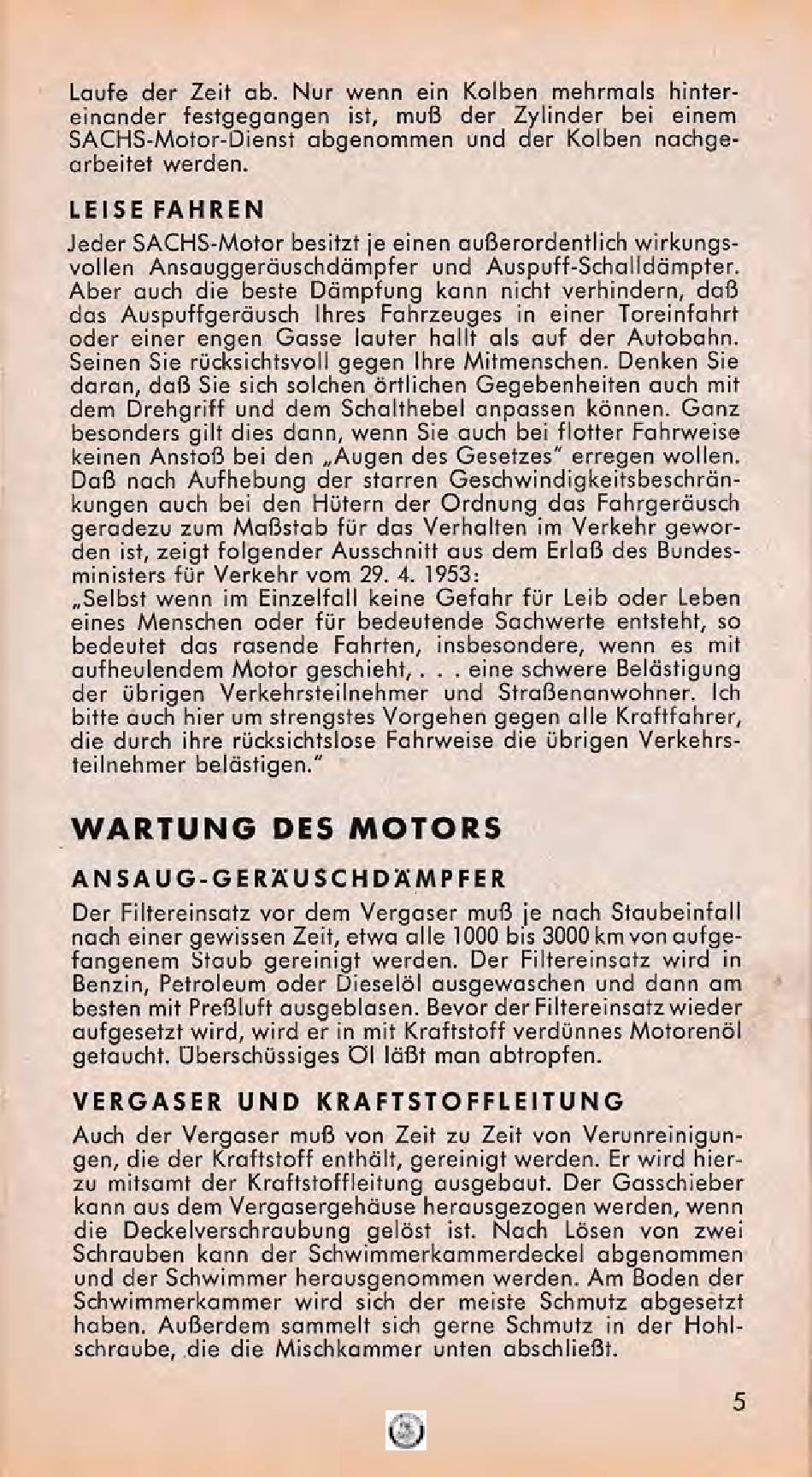 Laufe der Zeit ab. Nur wenn ein Kolben mehrmals hintereinander festgegangen ist, muß der Zylinder bei einem SACHS-Motor-Dienst abgenommen und der Kolben nachgearbeitet werden.

LEISE FAHREN

Jeder SACHS-Motor besitzt je einen außerordentlich wirkungsvollen Ansauggeräuschdämpfer und Auspuff-Schalldämpfer. Aber auch die beste Dämpfung kann nicht verhindern, daß das Auspuffgeräusch Ihres Fahrzeuges in einer Toreinfahrt oder einer engen Gasse lauter hallt als auf der Autobahn. Seinen Sie rücksichtsvoll gegen Ihre Mitmenschen. Denken Sie daran, daß Sie sich solchen örtlichen Gegebenheiten auch mit dem Drehgriff und dem Schalthebel anpassen können. Ganz besonders gilt dies dann, wenn Sie auch bei flotter Fahrweise keinen Anstoß bei den „Augen des Gesetzes" erregen wollen. Daß nach Aufhebung der starren Geschwindigkeitsbeschränkungen auch bei den Hütern der Ordnung das Fahrgeräusch geradezu zum Maßstab für das Verhalten im Verkehr geworden ist, zeigt folgender Ausschnitt aus dem Erlaß des Bundesministers für Verkehr vom 29. 4. 1953:
„Selbst wenn im Einzelfall keine Gefahr für Leib oder Leben eines Menschen oder für bedeutende Sachwerte entsteht, so bedeutet das rasende Fahrten, insbesondere, wenn es mit aufheulendem Motor geschieht, . . . eine schwere Belästigung der übrigen Verkehrsteilnehmer und Straßenanwohner. Ich bitte auch hier um strengstes Vorgehen gegen alle Kraftfahrer, die durch ihre rücksichtslose Fahrweise die übrigen Verkehrsteilnehmer belästigen."

WARTUNG DES MOTORS

ANSAUG-GERÄUSCHDÄMPFER

Der Filtereinsatz vor dem Vergaser muß je nach Staubeinfall nach einer gewissen Zeit, etwa alle 1000 bis 3000 km von aufgefangenem Staub gereinigt werden. Der Filtereinsatz wird in Benzin, Petroleum oder Dieselöl ausgewaschen und dann am besten mit Preßluft ausgeblasen. Bevor der Filtereinsatz wieder aufgesetzt wird, wird er in mit Kraftstoff verdünnes Motorenöl getaucht. Überschüssiges Öl läßt man abtropfen.

VERGASER UND KRAFTSTOFFLEITUNG

Auch der Vergaser muß von Zeit zu Zeit von Verunreinigungen, die der Kraftstoff enthält, gereinigt werden. Er wird hierzu mitsamt der Kraftstoffleitung ausgebaut. Der Gasschieber kann aus dem Vergasergehäuse herausgezogen werden, wenn die Deckelverschraubung gelöst ist. Nach Lösen von zwei Schrauben kann der Schwimmerkammerdeckel abgenommen und der Schwimmer herausgenommen werden. Am Boden der Schwimmerkammer wird sich der meiste Schmutz abgesetzt haben. Außerdem sammelt sich gerne Schmutz in der Hohlschraube, die die Mischkammer unten abschließt.

5